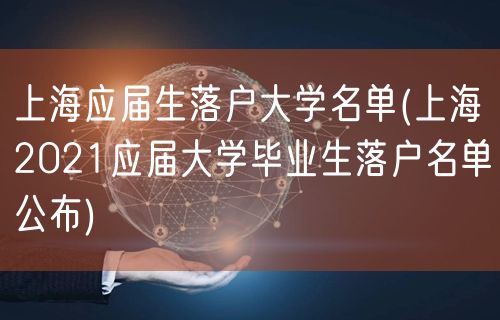 上海应届生落户大学名单(上海2021应届大学毕业生落户名单公布)